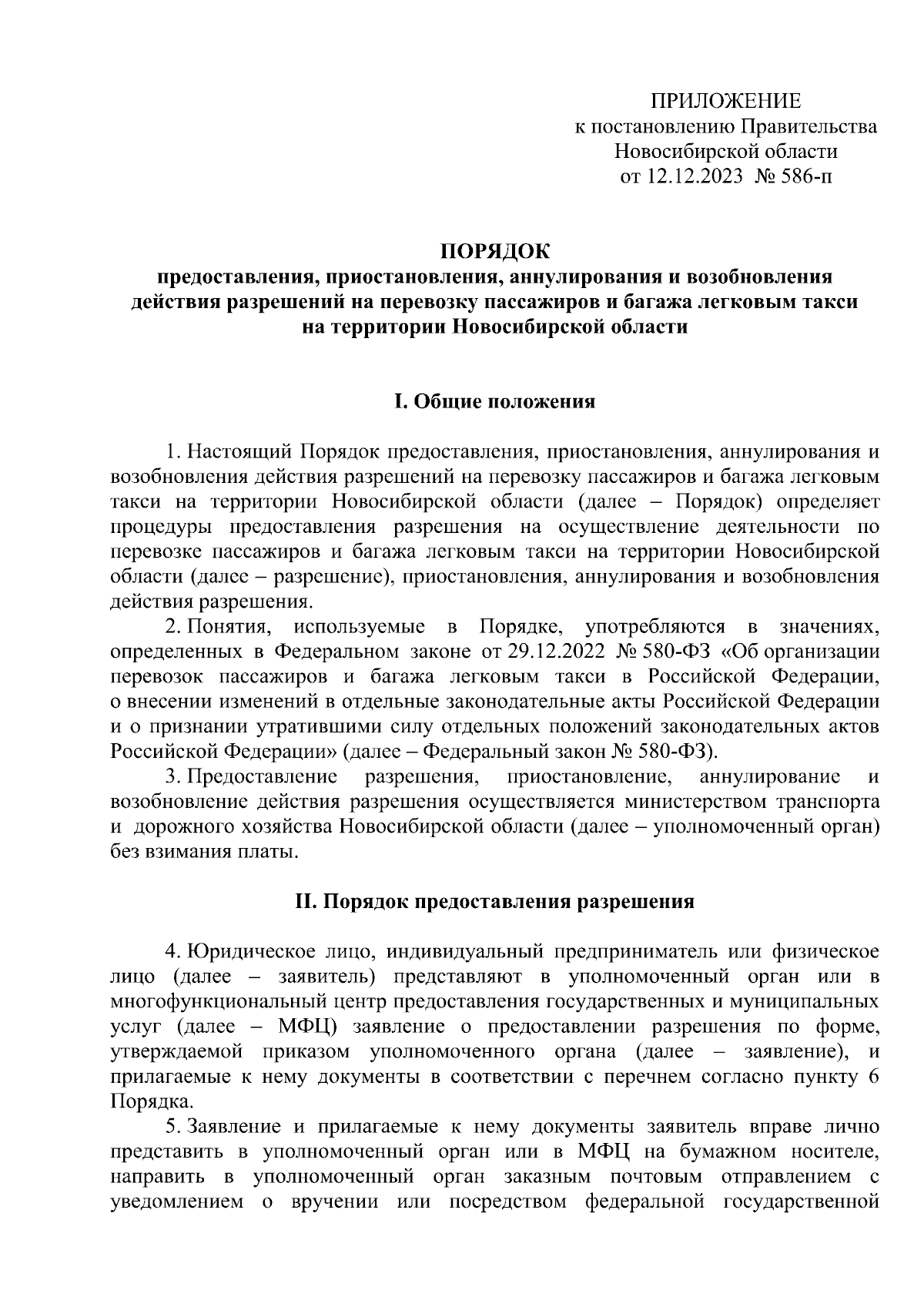 ПРИЛОЖЕНИЕ
к постановлению Правительства
Новосибирской области
от 12.12.2023 № 586-п

ПОРЯДОК
предоставления, приостановления, аннулирования и возобновления действия разрешений на перевозку пассажиров и багажа легковым такси на территории Новосибирской области

I. Общие положения

1. Настоящий Порядок предоставления, приостановления, аннулирования и возобновления действия разрешений на перевозку пассажиров и багажа легковым такси на территории Новосибирской области (далее – Порядок) определяет процедуры предоставления разрешения на осуществление деятельности по перевозке пассажиров и багажа легковым такси на территории Новосибирской области (далее – разрешение), приостановления, аннулирования и возобновления действия разрешения.

2. Понятия, используемые в Порядке, употребляются в значениях, определенных в Федеральном законе от 29.12.2022 № 580-ФЗ «Об организации перевозок пассажиров и багажа легковым такси в Российской Федерации, о внесении изменений в отдельные законодательные акты Российской Федерации и о признании утратившими силу отдельных положений законодательных актов Российской Федерации» (далее – Федеральный закон № 580-ФЗ).

3. Предоставление разрешения, приостановление, аннулирование и возобновление действия разрешения осуществляется министерством транспорта и дорожного хозяйства Новосибирской области (далее – уполномоченный орган) без взимания платы.

II. Порядок предоставления разрешения

4. Юридическое лицо, индивидуальный предприниматель или физическое лицо (далее – заявитель) представляют в уполномоченный орган или в многофункциональный центр предоставления государственных и муниципальных услуг (далее – МФЦ) заявление о предоставлении разрешения по форме, утверждаемой приказом уполномоченного органа (далее – заявление), и прилагаемые к нему документы в соответствии с перечнем согласно пункту 6 Порядка.

5. Заявление и прилагаемые к нему документы заявитель вправе лично представить в уполномоченный орган или в МФЦ на бумажном носителе, направить в уполномоченный орган заказным почтовым отправлением с уведомлением о вручении или посредством федеральной государственной